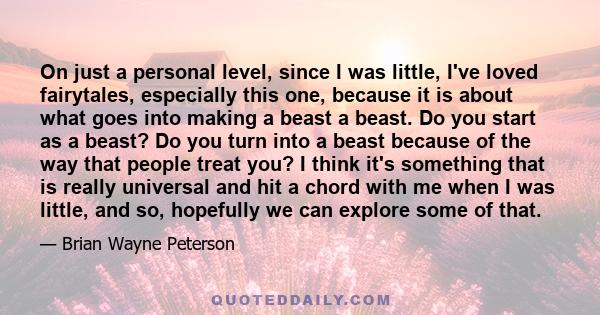 On just a personal level, since I was little, I've loved fairytales, especially this one, because it is about what goes into making a beast a beast. Do you start as a beast? Do you turn into a beast because of the way that people treat you? I think it's something that is really universal and hit a chord with me when I was little, and so, hopefully we can explore some of that.

— Brian Wayne Peterson

QUOTEDDAILY.COM